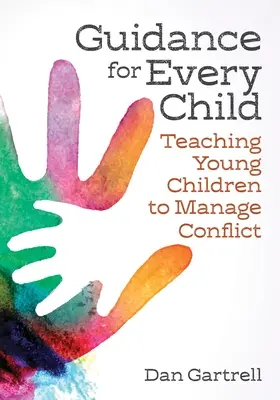 Guidance for Every Child

Teaching Young Children to Manage Conflict

Dan Gartrell